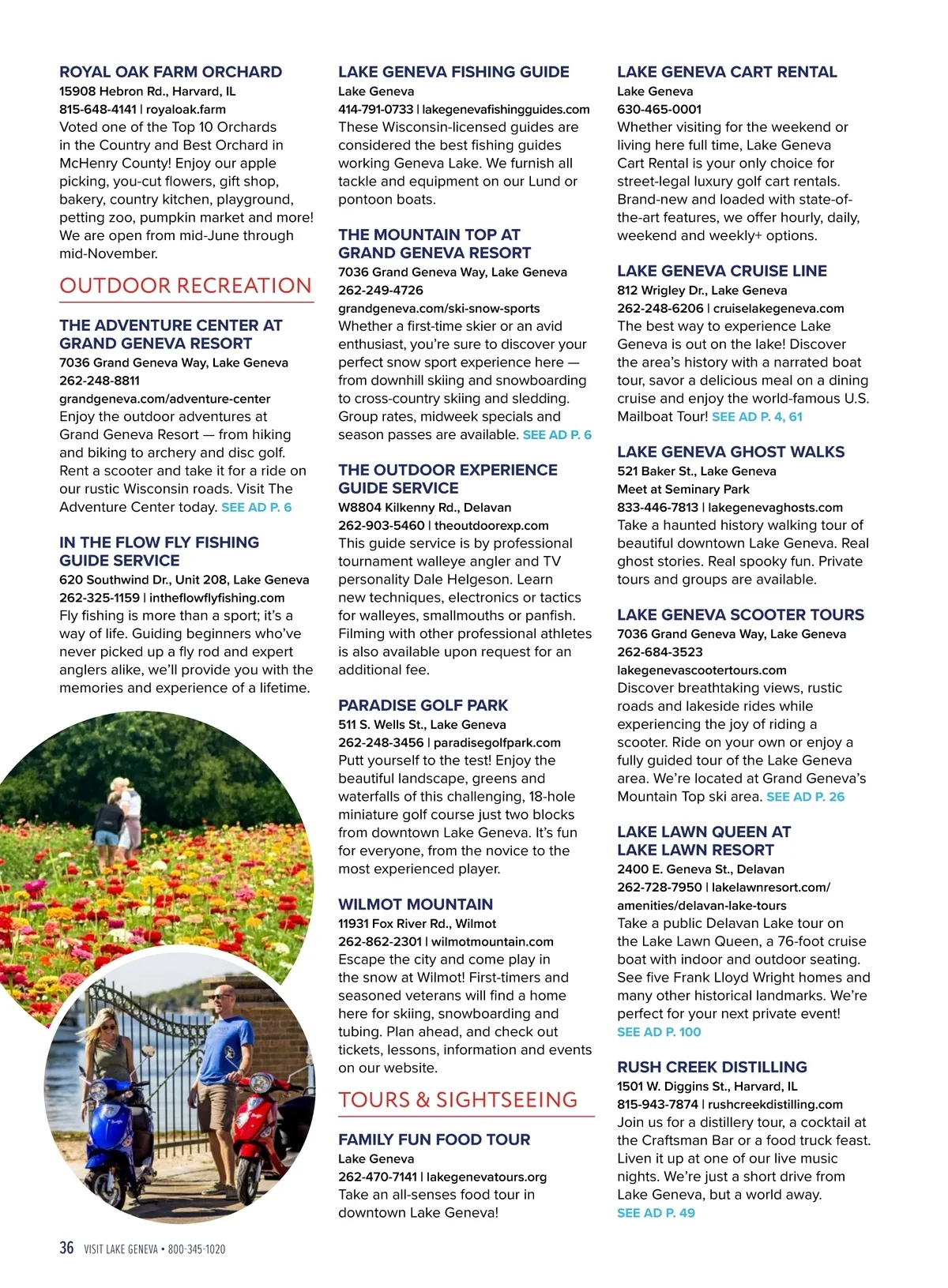 ROYAL OAK FARM ORCHARD
15908 Hebron Rd., Harvard, IL
815-648-4141 | royaloak.farm
Voted one of the Top 10 Orchards in the Country and Best Orchard in McHenry County! Enjoy our apple picking, you-cut flowers, gift shop, bakery, country kitchen, playground, petting zoo, pumpkin market and more! We are open from mid-June through mid-November.

OUTDOOR RECREATION

THE ADVENTURE CENTER AT GRAND GENEVA RESORT
7036 Grand Geneva Way, Lake Geneva
262-248-8811
grandgeneva.com/adventure-center
Enjoy the outdoor adventures at Grand Geneva Resort — from hiking and biking to archery and disc golf. Rent a scooter and take it for a ride on our rustic Wisconsin roads. Visit The Adventure Center today. SEE AD P. 6

IN THE FLOW FLY FISHING GUIDE SERVICE
620 Southwind Dr., Unit 208, Lake Geneva
262-325-1159 | intheflowflyfishing.com
Fly fishing is more than a sport; it's a way of life. Guiding beginners who've never picked up a fly rod and expert anglers alike, we'll provide you with the memories and experience of a lifetime.

LAKE GENEVA FISHING GUIDE
Lake Geneva
414-791-0733 | lakegenevafishingguides.com
These Wisconsin-licensed guides are considered the best fishing guides working Geneva Lake. We furnish all tackle and equipment on our Lund or pontoon boats.

THE MOUNTAIN TOP AT GRAND GENEVA RESORT
7036 Grand Geneva Way, Lake Geneva
262-249-4726
grandgeneva.com/ski-snow-sports
Whether a first-time skier or an avid enthusiast, you're sure to discover your perfect snow sport experience here — from downhill skiing and snowboarding to cross-country skiing and sledding. Group rates, midweek specials and season passes are available. SEE AD P. 6

THE OUTDOOR EXPERIENCE GUIDE SERVICE
W8804 Kilkenny Rd., Delavan
262-903-5460 | theoutdoorexp.com
This guide service is by professional tournament walleye angler and TV personality Dale Helgeson. Learn new techniques, electronics or tactics for walleyes, smallmouths or panfish. Filming with other professional athletes is also available upon request for an additional fee.

PARADISE GOLF PARK
511 S. Wells St., Lake Geneva
262-248-3456 | paradisegolfpark.com
Putt yourself to the test! Enjoy the beautiful landscape, greens and waterfalls of this challenging, 18-hole miniature golf course just two blocks from downtown Lake Geneva. It's fun for everyone, from the novice to the most experienced player.

WILMOT MOUNTAIN
11931 Fox River Rd., Wilmot
262-862-2301 | wilmotmountain.com
Escape the city and come play in the snow at Wilmot! First-timers and seasoned veterans will find a home here for skiing, snowboarding and tubing. Plan ahead, and check out tickets, lessons, information and events on our website.

TOURS & SIGHTSEEING

FAMILY FUN FOOD TOUR
Lake Geneva
262-470-7141 | lakegenevatours.org
Take an all-senses food tour in downtown Lake Geneva!

LAKE GENEVA CART RENTAL
Lake Geneva
630-465-0001
Whether visiting for the weekend or living here full time, Lake Geneva Cart Rental is your only choice for street-legal luxury golf cart rentals. Brand-new and loaded with state-of-the-art features, we offer hourly, daily, weekend and weekly+ options.

LAKE GENEVA CRUISE LINE
812 Wrigley Dr., Lake Geneva
262-248-6206 | cruiselakegeneva.com
The best way to experience Lake Geneva is out on the lake! Discover the area's history with a narrated boat tour, savor a delicious meal on a dining cruise and enjoy the world-famous U.S. Mailboat Tour! SEE AD P. 4, 61

LAKE GENEVA GHOST WALKS
521 Baker St., Lake Geneva
Meet at Seminary Park
833-446-7813 | lakegenevaghosts.com
Take a haunted history walking tour of beautiful downtown Lake Geneva. Real ghost stories. Real spooky fun. Private tours and groups are available.

LAKE GENEVA SCOOTER TOURS
7036 Grand Geneva Way, Lake Geneva
262-684-3523
lakegenevascootertours.com
Discover breathtaking views, rustic roads and lakeside rides while experiencing the joy of riding a scooter. Ride on your own or enjoy a fully guided tour of the Lake Geneva area. We're located at Grand Geneva's Mountain Top ski area. SEE AD P. 26

LAKE LAWN QUEEN AT LAKE LAWN RESORT
2400 E. Geneva St., Delavan
262-728-7950 | lakelawnresort.com/amenities/delavan-lake-tours
Take a public Delavan Lake tour on the Lake Lawn Queen, a 76-foot cruise boat with indoor and outdoor seating. See five Frank Lloyd Wright homes and many other historical landmarks. We're perfect for your next private event!
SEE AD P. 100

RUSH CREEK DISTILLING
1501 W. Diggins St., Harvard, IL
815-943-7874 | rushcreekdistilling.com
Join us for a distillery tour, a cocktail at the Craftsman Bar or a food truck feast. Liven it up at one of our live music nights. We're just a short drive from Lake Geneva, but a world away.
SEE AD P. 49

36 VISIT LAKE GENEVA • 800-345-1020